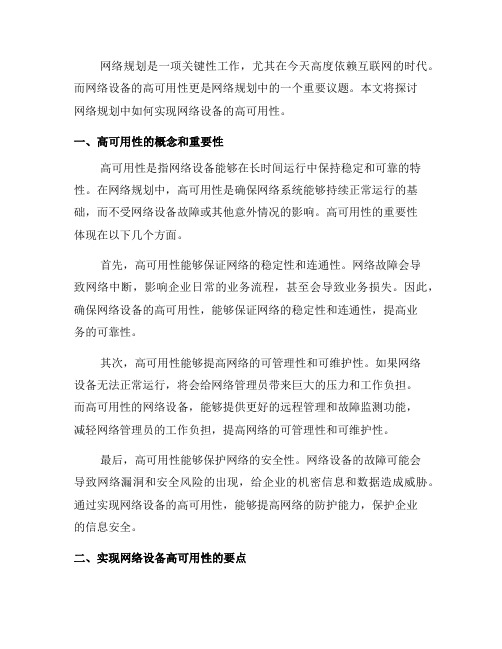 网络规划是一项关键性工作，尤其在今天高度依赖互联网的时代。而网络设备的高可用性更是网络规划中的一个重要议题。本文将探讨网络规划中如何实现网络设备的高可用性。

一、高可用性的概念和重要性

高可用性是指网络设备能够在长时间运行中保持稳定和可靠的特性。在网络规划中，高可用性是确保网络系统能够持续正常运行的基础，而不受网络设备故障或其他意外情况的影响。高可用性的重要性体现在以下几个方面。

首先，高可用性能够保证网络的稳定性和连通性。网络故障会导致网络中断，影响企业日常的业务流程，甚至会导致业务损失。因此，确保网络设备的高可用性，能够保证网络的稳定性和连通性，提高业务的可靠性。

其次，高可用性能够提高网络的可管理性和可维护性。如果网络设备无法正常运行，将会给网络管理员带来巨大的压力和工作负担。而高可用性的网络设备，能够提供更好的远程管理和故障监测功能，减轻网络管理员的工作负担，提高网络的可管理性和可维护性。

最后，高可用性能够保护网络的安全性。网络设备的故障可能会导致网络漏洞和安全风险的出现，给企业的机密信息和数据造成威胁。通过实现网络设备的高可用性，能够提高网络的防护能力，保护企业的信息安全。

二、实现网络设备高可用性的要点